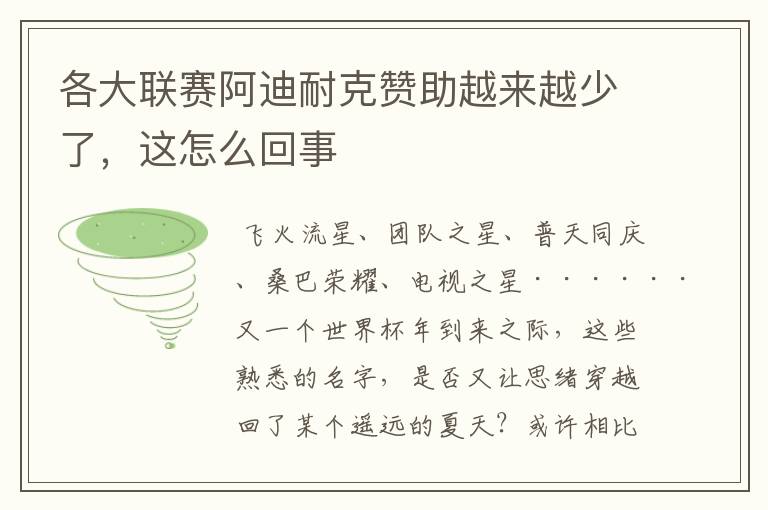 各大联赛阿迪耐克赞助越来越少了，这怎么回事

飞火流星、团队之星、普天同庆、桑巴荣耀、电视之星······又一个世界杯年到来之际，这些熟悉的名字，是否又让思绪穿越回了某个遥远的夏天？或许相比